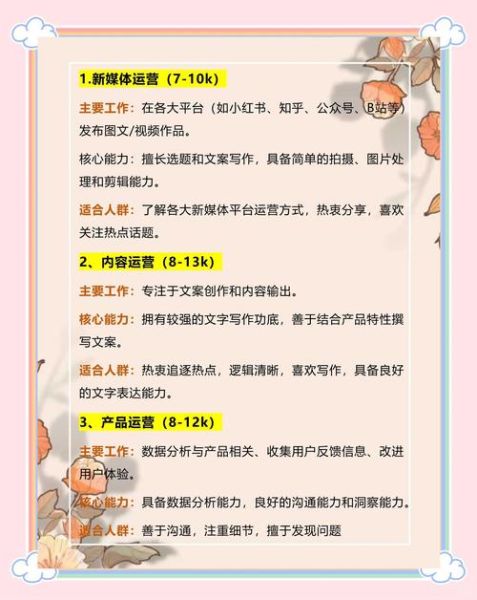 1.新媒体运营（7-10k）

主要工作：在各大平台（如小红书、知乎、公众号、B站等）发布图文/视频作品。

核心能力：擅长选题和文案写作，具备简单的拍摄、图片处理和剪辑能力。

适合人群：了解各大新媒体平台运营方式，热衷分享，喜欢关注热点话题。

2、内容运营（8-13k）

主要工作：专注于文案创作和内容输出。

核心能力：拥有较强的文字写作功底，善于结合产品特性撰写文案。

适合人群：热衷追逐热点，逻辑清晰，喜欢写作，具备良好的文字表达能力。

3、产品运营（8-12k）

主要工作：数据分析与产品相关、收集用户反馈信息、改进用户体验。

核心能力：具备数据分析能力，良好的沟通能力和洞察能力。

适合人群：善于沟通，注重细节，擅于发现问题